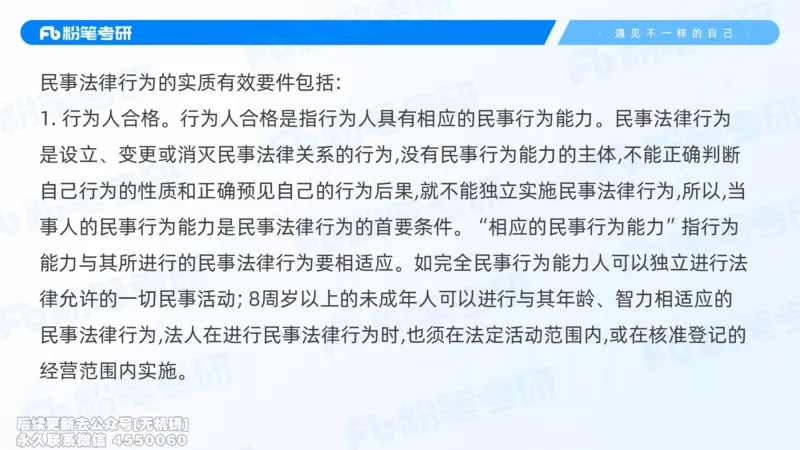 Fb 粉笔考研

· 遇见不一样的自己 ·

民事法律行为的实质有效要件包括:

1. 行为人合格。行为人合格是指行为人具有相应的民事行为能力。民事法律行为是设立、变更或消灭民事法律关系的行为,没有民事行为能力的主体,不能正确判断自己行为的性质和正确预见自己的行为后果,就不能独立实施民事法律行为,所以,当事人的民事行为能力是民事法律行为的首要条件。“相应的民事行为能力”指行为能力与其所进行的民事法律行为要相适应。如完全民事行为能力人可以独立进行法律允许的一切民事活动; 8周岁以上的未成年人可以进行与其年龄、智力相适应的民事法律行为,法人在进行民事法律行为时,也须在法定活动范围内,或在核准登记的经营范围内实施。

后续更新去公众号[无机研]
永久联系微信 4550060